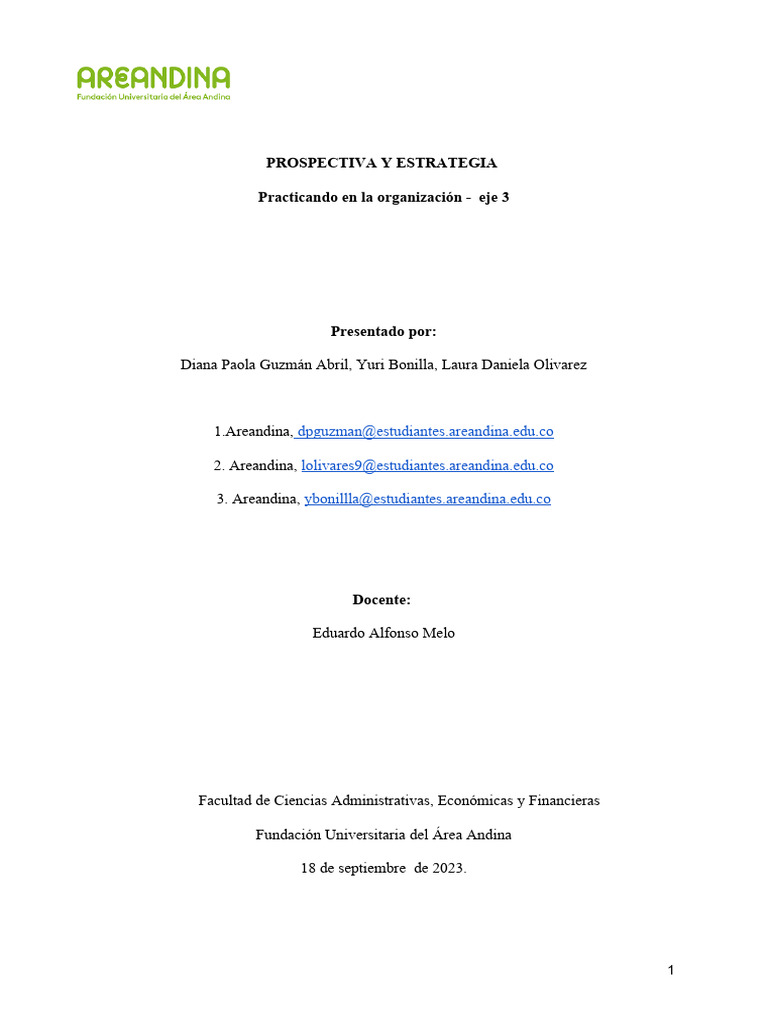 AREANDINA
Fundación Universitaria del Área Andina

PROSPECTIVA Y ESTRATEGIA

Practicando en la organización - eje 3

Presentado por:

Diana Paola Guzmán Abril, Yuri Bonilla, Laura Daniela Olivarez

1.Areandina, dpguzman@estudiantes.areandina.edu.co

2. Areandina, lolivares9@estudiantes.areandina.edu.co

3. Areandina, ybonillla@estudiantes.areandina.edu.co

Docente:

Eduardo Alfonso Melo

Facultad de Ciencias Administrativas, Económicas y Financieras

Fundación Universitaria del Área Andina

18 de septiembre de 2023.

1